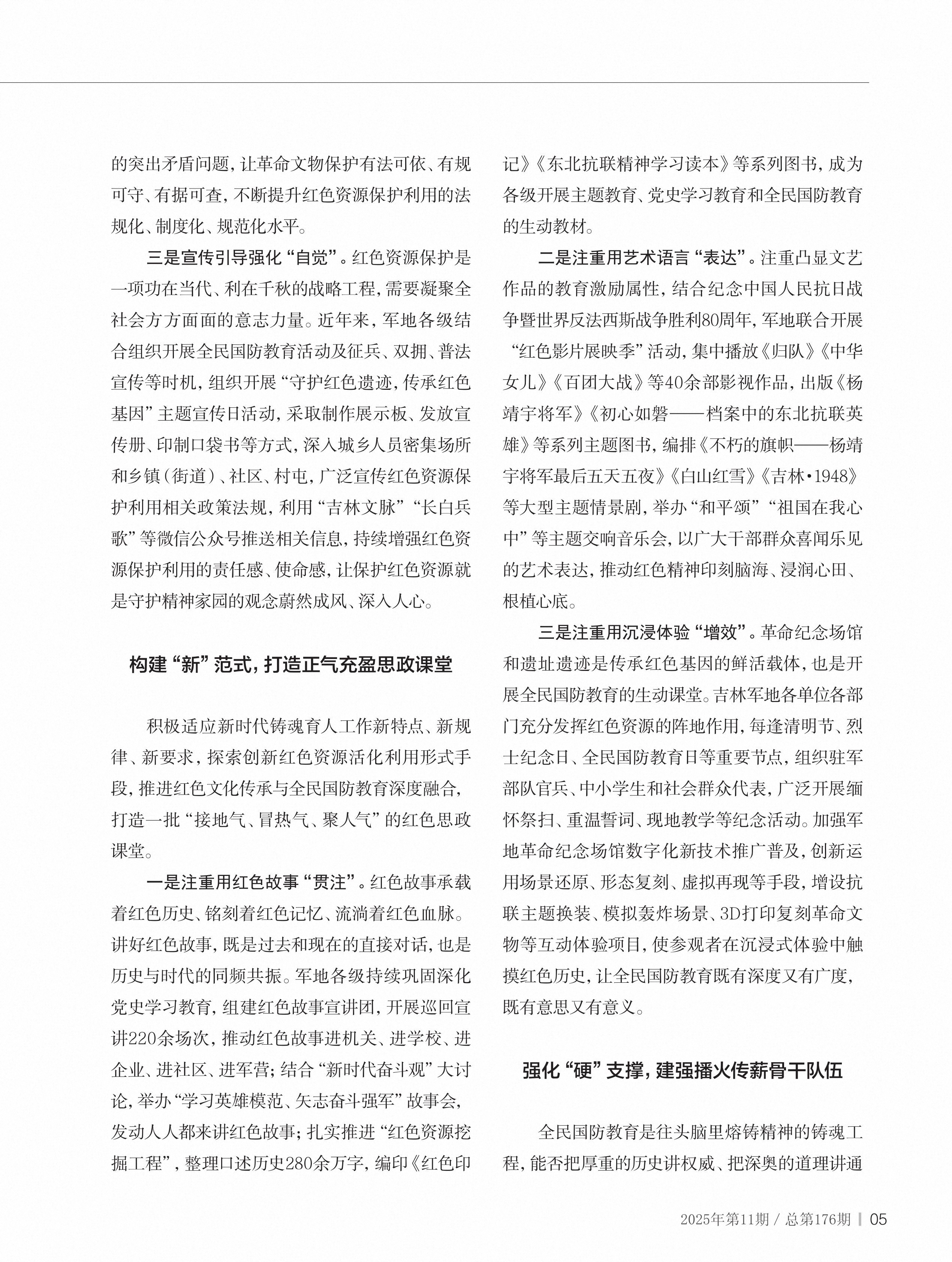 的突出矛盾问题，让革命文物保护有法可依、有规可守、有据可查，不断提升红色资源保护利用的法规化、制度化、规范化水平。

三是宣传引导强化“自觉”。红色资源保护是一项功在当代、利在千秋的战略工程，需要凝聚全社会方方面面的意志力量。近年来，军地各级结合组织开展全民国防教育活动及征兵、双拥、普法宣传等时机，组织开展“守护红色遗迹，传承红色基因”主题宣传日活动，采取制作展示板、发放宣传册、印制口袋书等方式，深入城乡人员密集场所和乡镇（街道）、社区、村屯，广泛宣传红色资源保护利用相关政策法规，利用“吉林文脉”“长白兵歌”等微信公众号推送相关信息，持续增强红色资源保护利用的责任感、使命感，让保护红色资源就是守护精神家园的观念蔚然成风、深入人心。

构建“新”范式，打造正气充盈思政课堂

积极适应新时代铸魂育人工作新特点、新规律、新要求，探索创新红色资源活化利用形式手段，推进红色文化传承与全民国防教育深度融合，打造一批“接地气、冒热气、聚人气”的红色思政课堂。

一是注重用红色故事“贯注”。红色故事承载着红色历史、铭刻着红色记忆、流淌着红色血脉。讲好红色故事，既是过去和现在的直接对话，也是历史与时代的同频共振。军地各级持续巩固深化党史学习教育，组建红色故事宣讲团，开展巡回宣讲220余场次，推动红色故事进机关、进学校、进企业、进社区、进军营；结合“新时代奋斗观”大讨论，举办“学习英雄模范、矢志奋斗强军”故事会，发动人人都来讲红色故事；扎实推进“红色资源挖掘工程”，整理口述历史280余万字，编印《红色印记》《东北抗联精神学习读本》等系列图书，成为各级开展主题教育、党史学习教育和全民国防教育的生动教材。

二是注重用艺术语言“表达”。注重凸显文艺作品的教育激励属性，结合纪念中国人民抗日战争暨世界反法西斯战争胜利80周年，军地联合开展“红色影片展映季”活动，集中播放《归队》《中华女儿》《百团大战》等40余部影视作品，出版《杨靖宇将军》《初心如磐——档案中的东北抗联英雄》等系列主题图书，编排《不朽的旗帜——杨靖宇将军最后五天五夜》《白山红雪》《吉林·1948》等大型主题情景剧，举办“和平颂”“祖国在我心中”等主题交响音乐会，以广大干部群众喜闻乐见的艺术表达，推动红色精神印刻脑海、浸润心田、根植心底。

三是注重用沉浸体验“增效”。革命纪念场馆和遗址遗迹是传承红色基因的鲜活载体，也是开展全民国防教育的生动课堂。吉林军地各单位各部门充分发挥红色资源的阵地作用，每逢清明节、烈士纪念日、全民国防教育日等重要节点，组织驻军部队官兵、中小学生和社会群众代表，广泛开展缅怀祭扫、重温誓词、现地教学等纪念活动。加强军地革命纪念场馆数字化新技术推广普及，创新运用场景还原、形态复刻、虚拟再现等手段，增设抗联主题换装、模拟轰炸场景、3D打印复刻革命文物等互动体验项目，使参观者在沉浸式体验中触摸红色历史，让全民国防教育既有深度又有广度，既有意思又有意义。

强化“硬”支撑，建强播火传薪骨干队伍

全民国防教育是往头脑里熔铸精神的铸魂工程，能否把厚重的历史讲权威、把深奥的道理讲通

2025年第11期 / 总第176期 | 05